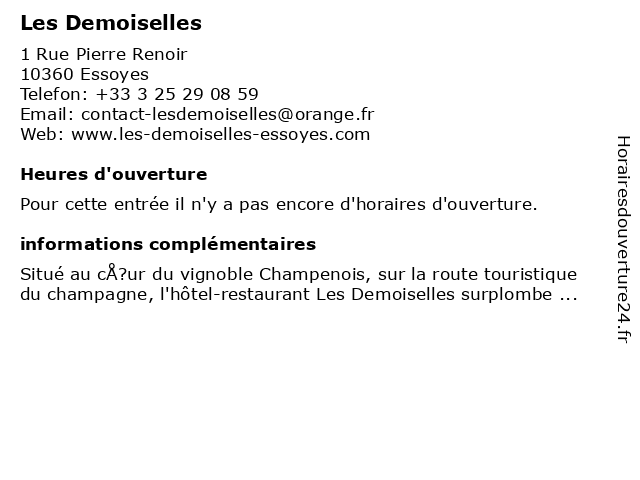 Les Demoiselles

1 Rue Pierre Renoir
10360 Essoyes
Telefon: +33 3 25 29 08 59
Email: contact-lesdemoiselles@orange.fr
Web: www.les-demoiselles-essoyes.com

Heures d'ouverture

Pour cette entrée il n'y a pas encore d'horaires d'ouverture.

informations complémentaires

Situé au cÅ?ur du vignoble Champenois, sur la route touristique du champagne, l'hôtel-restaurant Les Demoiselles surplombe ...

Horairesdouverture24.fr